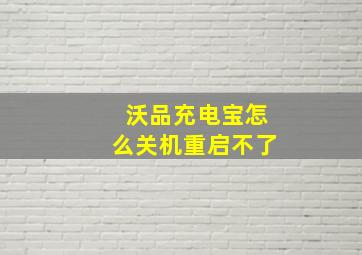 沃品充电宝怎么关机重启不了